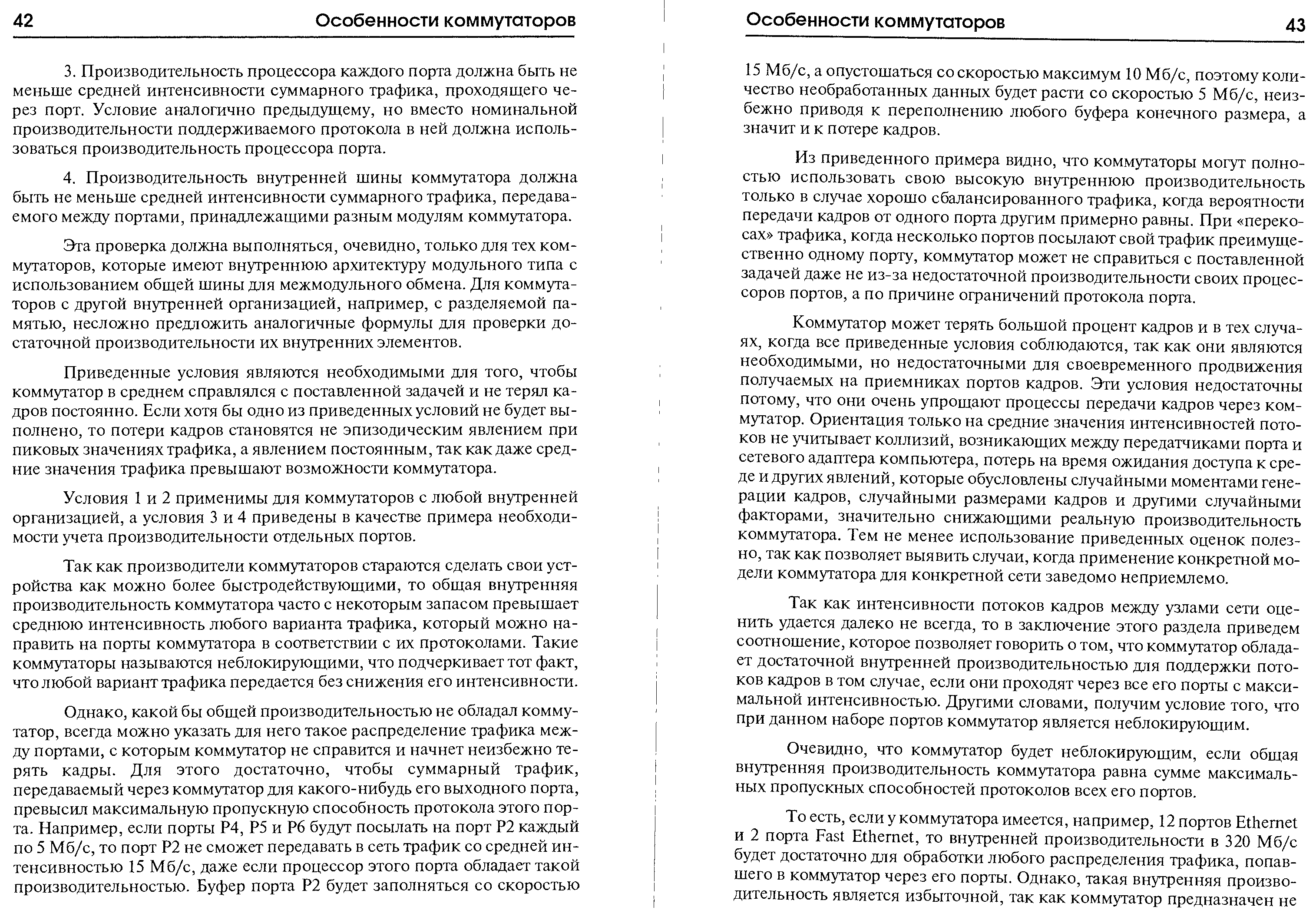 42 Особенности коммутаторов

3. Производительность процессора каждого порта должна быть не меньше средней интенсивности суммарного трафика, проходящего через порт. Условие аналогично предыдущему, но вместо номинальной производительности поддерживаемого протокола в ней должна использоваться производительность процессора порта.

4. Производительность внутренней шины коммутатора должна быть не меньше средней интенсивности суммарного трафика, передаваемого между портами, принадлежащими разным модулям коммутатора.

Эта проверка должна выполняться, очевидно, только для тех коммутаторов, которые имеют внутреннюю архитектуру модульного типа с использованием общей шины для межмодульного обмена. Для коммутаторов с другой внутренней организацией, например, с разделяемой памятью, несложно предложить аналогичные формулы для проверки достаточной производительности их внутренних элементов.

Приведенные условия являются необходимыми для того, чтобы коммутатор в среднем справлялся с поставленной задачей и не терял кадров постоянно. Если хотя бы одно из приведенных условий не будет выполнено, то потери кадров становятся не эпизодическим явлением при пиковых значениях трафика, а явлением постоянным, так как даже средние значения трафика превышают возможности коммутатора.

Условия 1 и 2 применимы для коммутаторов с любой внутренней организацией, а условия 3 и 4 приведены в качестве примера необходимости учета производительности отдельных портов.

Так как производители коммутаторов стараются сделать свои устройства как можно более быстродействующими, то общая внутренняя производительность коммутатора часто с некоторым запасом превышает среднюю интенсивность любого варианта трафика, который можно направить на порты коммутатора в соответствии с их протоколами. Такие коммутаторы называются неблокирующими, что подчеркивает тот факт, что любой вариант трафика передается без снижения его интенсивности.

Однако, какой бы общей производительностью не обладал коммутатор, всегда можно указать для него такое распределение трафика между портами, с которым коммутатор не справится и начнет неизбежно терять кадры. Для этого достаточно, чтобы суммарный трафик, передаваемый через коммутатор для какого-нибудь его выходного порта, превысил максимальную пропускную способность протокола этого порта. Например, если порты P4, P5 и P6 будут посылать на порт P2 каждый по 5 Мб/с, то порт P2 не сможет передавать в сеть трафик со средней интенсивностью 15 Мб/с, даже если процессор этого порта обладает такой производительностью. Буфер порта P2 будет заполняться со скоростью

Особенности коммутаторов 43

15 Мб/с, а опустошаться со скоростью максимум 10 Мб/с, поэтому количество необработанных данных будет расти со скоростью 5 Мб/с, неизбежно приводя к переполнению любого буфера конечного размера, а значит и к потере кадров.

Из приведенного примера видно, что коммутаторы могут полностью использовать свою высокую внутреннюю производительность только в случае хорошо сбалансированного трафика, когда вероятности передачи кадров от одного порта другим примерно равны. При «перекосах» трафика, когда несколько портов посылают свой трафик преимущественно одному порту, коммутатор может не справиться с поставленной задачей даже не из-за недостаточной производительности своих процессоров портов, а по причине ограничений протокола порта.

Коммутатор может терять большой процент кадров и в тех случаях, когда все приведенные условия соблюдаются, так как они являются необходимыми, но недостаточными для своевременного продвижения получаемых на приемниках портов кадров. Эти условия недостаточны потому, что они очень упрощают процессы передачи кадров через коммутатор. Ориентация только на средние значения интенсивностей потоков не учитывает коллизий, возникающих между передатчиками порта и сетевого адаптера компьютера, потерь на время ожидания доступа к среде и других явлений, которые обусловлены случайными моментами генерации кадров, случайными размерами кадров и другими случайными факторами, значительно снижающими реальную производительность коммутатора. Тем не менее использование приведенных оценок полезно, так как позволяет выявить случаи, когда применение конкретной модели коммутатора для конкретной сети заведомо неприемлемо.

Так как интенсивности потоков кадров между узлами сети оценить удается далеко не всегда, то в заключение этого раздела приведем соотношение, которое позволяет говорить о том, что коммутатор обладает достаточной внутренней производительностью для поддержки потоков кадров в том случае, если они проходят через все его порты с максимальной интенсивностью. Другими словами, получим условие того, что при данном наборе портов коммутатор является неблокирующим.

Очевидно, что коммутатор будет неблокирующим, если общая внутренняя производительность коммутатора равна сумме максимальных пропускных способностей протоколов всех его портов.

То есть, если у коммутатора имеется, например, 12 портов Ethernet и 2 порта Fast Ethernet, то внутренней производительности в 320 Мб/с будет достаточно для обработки любого распределения трафика, попавшего в коммутатор через его порты. Однако, такая внутренняя производительность является избыточной, так как коммутатор предназначен не